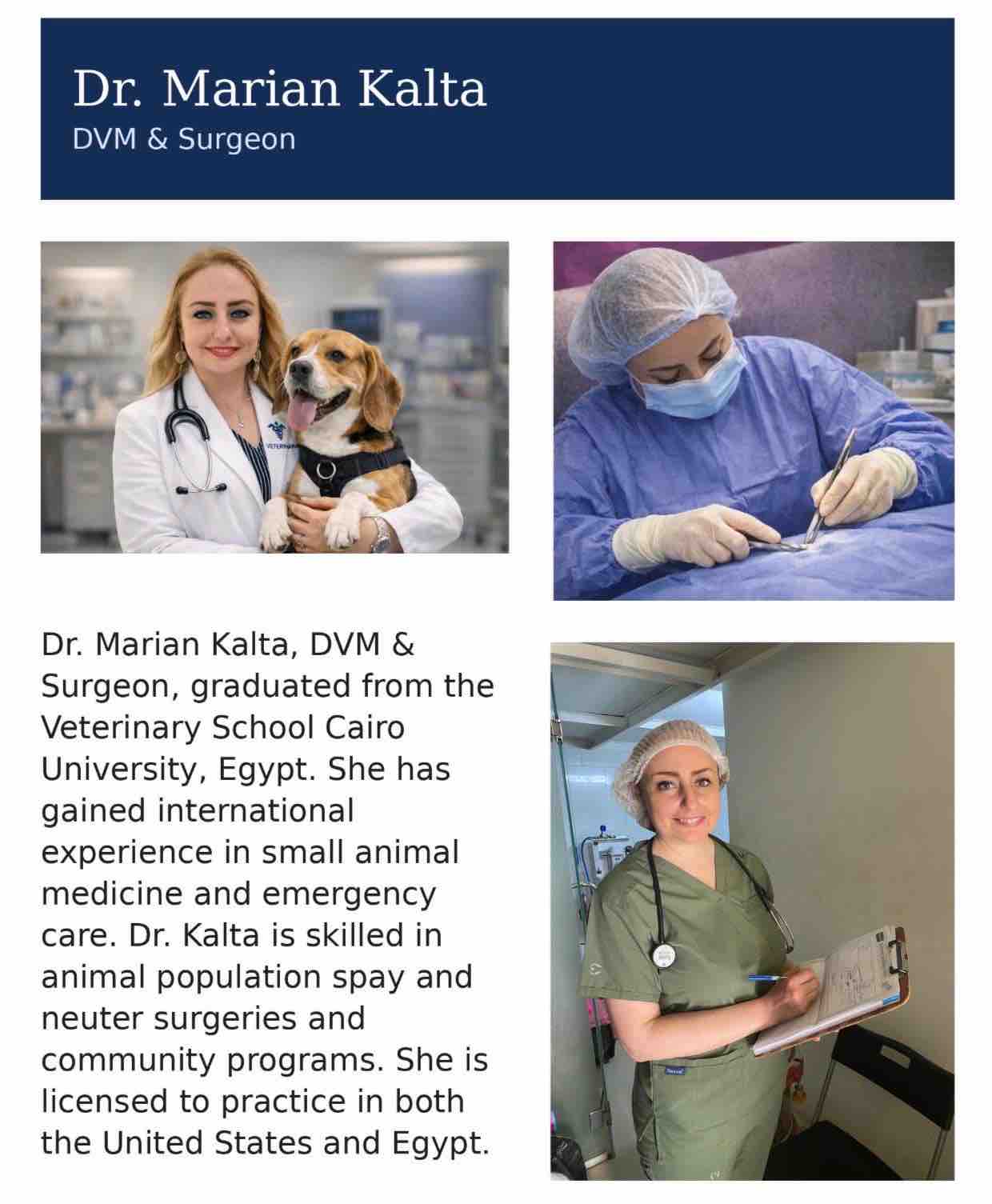 Dr. Marian Kalta
DVM & Surgeon

Dr. Marian Kalta, DVM & Surgeon, graduated from the Veterinary School Cairo University, Egypt. She has gained international experience in small animal medicine and emergency care. Dr. Kalta is skilled in animal population spay and neuter surgeries and community programs. She is licensed to practice in both the United States and Egypt.